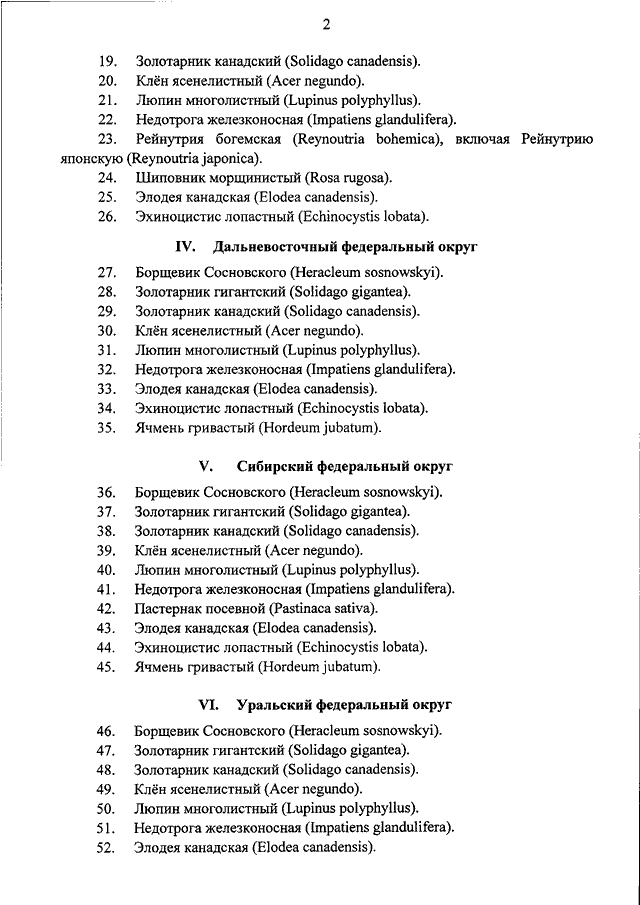 2

19. Золотарник канадский (Solidago canadensis).
20. Клён ясенелистный (Acer negundo).
21. Люпин многолистный (Lupinus polyphyllus).
22. Недотрога железконосная (Impatiens glandulifera).
23. Рейнутрия богемская (Reynoutria bohemica), включая Рейнутрию японскую (Reynoutria japonica).
24. Шиповник морщинистый (Rosa rugosa).
25. Элодея канадская (Elodea canadensis).
26. Эхиноцистис лопастный (Echinocystis lobata).

IV. Дальневосточный федеральный округ

27. Борщевик Сосновского (Heracleum sosnowskyi).
28. Золотарник гигантский (Solidago gigantea).
29. Золотарник канадский (Solidago canadensis).
30. Клён ясенелистный (Acer negundo).
31. Люпин многолистный (Lupinus polyphyllus).
32. Недотрога железконосная (Impatiens glandulifera).
33. Элодея канадская (Elodea canadensis).
34. Эхиноцистис лопастный (Echinocystis lobata).
35. Ячмень гривастый (Hordeum jubatum).

V. Сибирский федеральный округ

36. Борщевик Сосновского (Heracleum sosnowskyi).
37. Золотарник гигантский (Solidago gigantea).
38. Золотарник канадский (Solidago canadensis).
39. Клён ясенелистный (Acer negundo).
40. Люпин многолистный (Lupinus polyphyllus).
41. Недотрога железконосная (Impatiens glandulifera).
42. Пастернак посевной (Pastinaca sativa).
43. Элодея канадская (Elodea canadensis).
44. Эхиноцистис лопастный (Echinocystis lobata).
45. Ячмень гривастый (Hordeum jubatum).

VI. Уральский федеральный округ

46. Борщевик Сосновского (Heracleum sosnowskyi).
47. Золотарник гигантский (Solidago gigantea).
48. Золотарник канадский (Solidago canadensis).
49. Клён ясенелистный (Acer negundo).
50. Люпин многолистный (Lupinus polyphyllus).
51. Недотрога железконосная (Impatiens glandulifera).
52. Элодея канадская (Elodea canadensis).